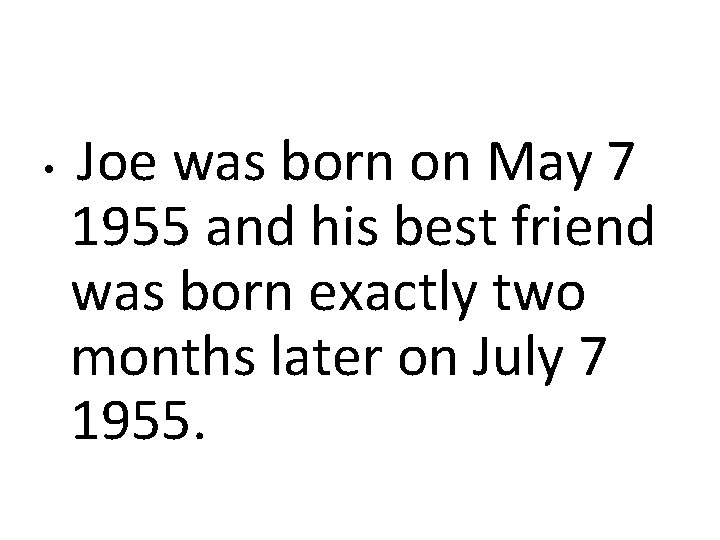 • Joe was born on May 7 1955 and his best friend was born exactly two months later on July 7 1955.